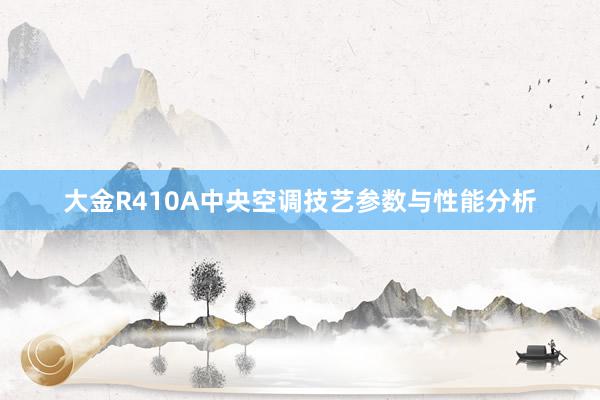 大金R410A中央空调技艺参数与性能分析